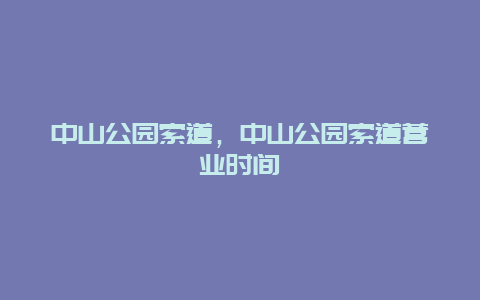 中山公园索道，中山公园索道营业时间